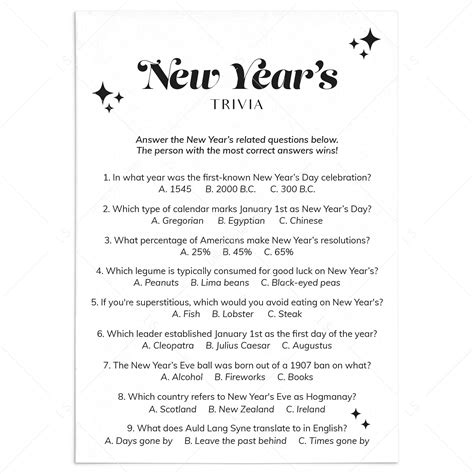 New Year's
TRIVIA

Answer the New Year's related questions below.
The person with the most correct answers wins!

1. In what year was the first-known New Year's Day celebration?
A. 1545 B. 2000 B.C. C. 300 B.C.

2. Which type of calendar marks January 1st as New Year's Day?
A. Gregorian B. Egyptian C. Chinese

3. What percentage of Americans make New Year's resolutions?
A. 25% B. 45% C. 65%

4. Which legume is typically consumed for good luck on New Year's?
A. Peanuts B. Lima beans C. Black-eyed peas

5. If you're superstitious, which would you avoid eating on New Year's?
A. Fish B. Lobster C. Steak

6. Which leader established January 1st as the first day of the year?
A. Cleopatra B. Julius Caesar C. Augustus

7. The New Year's Eve ball was born out of a 1907 ban on what?
A. Alcohol B. Fireworks C. Books

8. Which country refers to New Year's Eve as Hogmanay?
A. Scotland B. New Zealand C. Ireland

9. What does Auld Lang Syne translate to in English?
A. Days gone by B. Leave the past behind C. Times gone by